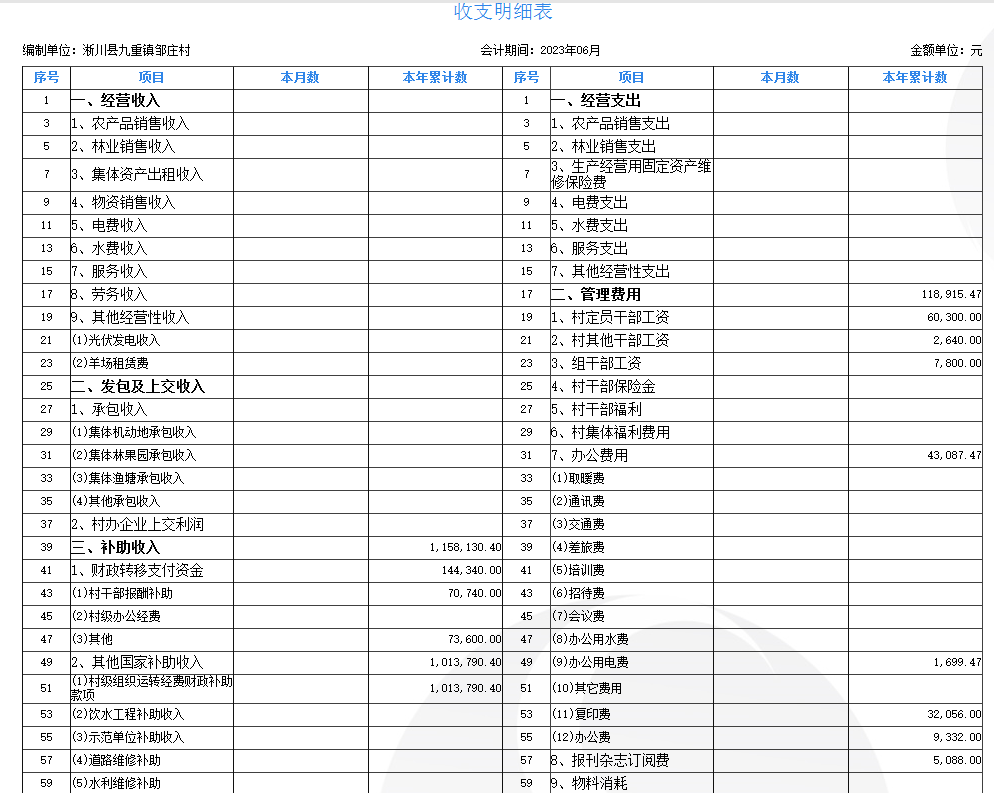 收支明细表

编制单位：淅川县九重镇邹庄村　　会计期间：2023年06月　　金额单位：元

| 序号 | 项目 | 本月数 | 本年累计数 | 序号 | 项目 | 本月数 | 本年累计数 |
|---|---|---|---|---|---|---|---|
| 1 | 一、经营收入 | | | 1 | 一、经营支出 | | |
| 3 | 1、农产品销售收入 | | | 3 | 1、农产品销售支出 | | |
| 5 | 2、林业销售收入 | | | 5 | 2、林业销售支出 | | |
| 7 | 3、集体资产出租收入 | | | 7 | 3、生产经营用固定资产维修保险费 | | |
| 9 | 4、物资销售收入 | | | 9 | 4、电费支出 | | |
| 11 | 5、电费收入 | | | 11 | 5、水费支出 | | |
| 13 | 6、水费收入 | | | 13 | 6、服务支出 | | |
| 15 | 7、服务收入 | | | 15 | 7、其他经营性支出 | | |
| 17 | 8、劳务收入 | | | 17 | 二、管理费用 | | 118,915.47 |
| 19 | 9、其他经营性收入 | | | 19 | 1、村定员干部工资 | | 60,300.00 |
| 21 | (1)光伏发电收入 | | | 21 | 2、村其他干部工资 | | 2,640.00 |
| 23 | (2)羊场租赁费 | | | 23 | 3、组干部工资 | | 7,800.00 |
| 25 | 二、发包及上交收入 | | | 25 | 4、村干部保险金 | | |
| 27 | 1、承包收入 | | | 27 | 5、村干部福利 | | |
| 29 | (1)集体机动地承包收入 | | | 29 | 6、村集体福利费用 | | |
| 31 | (2)集体林果园承包收入 | | | 31 | 7、办公费用 | | 43,087.47 |
| 33 | (3)集体渔塘承包收入 | | | 33 | (1)取暖费 | | |
| 35 | (4)其他承包收入 | | | 35 | (2)通讯费 | | |
| 37 | 2、村办企业上交利润 | | | 37 | (3)交通费 | | |
| 39 | 三、补助收入 | | 1,158,130.40 | 39 | (4)差旅费 | | |
| 41 | 1、财政转移支付资金 | | 144,340.00 | 41 | (5)培训费 | | |
| 43 | (1)村干部报酬补助 | | 70,740.00 | 43 | (6)招待费 | | |
| 45 | (2)村级办公经费 | | | 45 | (7)会议费 | | |
| 47 | (3)其他 | | 73,600.00 | 47 | (8)办公用水费 | | |
| 49 | 2、其他国家补助收入 | | 1,013,790.40 | 49 | (9)办公用电费 | | 1,699.47 |
| 51 | (1)村级组织运转经费财政补助款项 | | 1,013,790.40 | 51 | (10)其它费用 | | |
| 53 | (2)饮水工程补助收入 | | | 53 | (11)复印费 | | 32,056.00 |
| 55 | (3)示范单位补助收入 | | | 55 | (12)办公费 | | 9,332.00 |
| 57 | (4)道路维修补助 | | | 57 | 8、报刊杂志订阅费 | | 5,088.00 |
| 59 | (5)水利维修补助 | | | 59 | 9、物料消耗 | | |